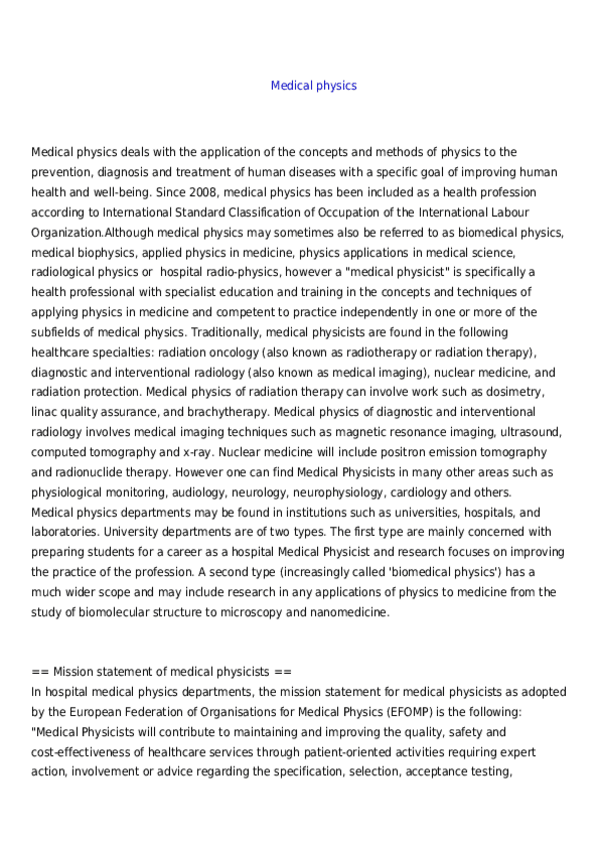 Medical physics

Medical physics deals with the application of the concepts and methods of physics to the prevention, diagnosis and treatment of human diseases with a specific goal of improving human health and well-being. Since 2008, medical physics has been included as a health profession according to International Standard Classification of Occupation of the International Labour Organization.Although medical physics may sometimes also be referred to as biomedical physics, medical biophysics, applied physics in medicine, physics applications in medical science, radiological physics or hospital radio-physics, however a "medical physicist" is specifically a health professional with specialist education and training in the concepts and techniques of applying physics in medicine and competent to practice independently in one or more of the subfields of medical physics. Traditionally, medical physicists are found in the following healthcare specialties: radiation oncology (also known as radiotherapy or radiation therapy), diagnostic and interventional radiology (also known as medical imaging), nuclear medicine, and radiation protection. Medical physics of radiation therapy can involve work such as dosimetry, linac quality assurance, and brachytherapy. Medical physics of diagnostic and interventional radiology involves medical imaging techniques such as magnetic resonance imaging, ultrasound, computed tomography and x-ray. Nuclear medicine will include positron emission tomography and radionuclide therapy. However one can find Medical Physicists in many other areas such as physiological monitoring, audiology, neurology, neurophysiology, cardiology and others.
Medical physics departments may be found in institutions such as universities, hospitals, and laboratories. University departments are of two types. The first type are mainly concerned with preparing students for a career as a hospital Medical Physicist and research focuses on improving the practice of the profession. A second type (increasingly called 'biomedical physics') has a much wider scope and may include research in any applications of physics to medicine from the study of biomolecular structure to microscopy and nanomedicine.

== Mission statement of medical physicists ==
In hospital medical physics departments, the mission statement for medical physicists as adopted by the European Federation of Organisations for Medical Physics (EFOMP) is the following:
"Medical Physicists will contribute to maintaining and improving the quality, safety and cost-effectiveness of healthcare services through patient-oriented activities requiring expert action, involvement or advice regarding the specification, selection, acceptance testing,